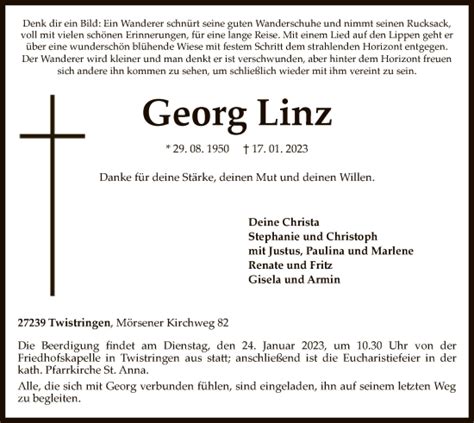 Denk dir ein Bild: Ein Wanderer schnürt seine guten Wanderschuhe und nimmt seinen Rucksack, voll mit vielen schönen Erinnerungen, für eine lange Reise. Mit einem Lied auf den Lippen geht er über eine wunderschön blühende Wiese mit festem Schritt dem strahlenden Horizont entgegen. Der Wanderer wird kleiner und man denkt er ist verschwunden, aber hinter dem Horizont freuen sich andere ihn kommen zu sehen, um schließlich wieder mit ihm vereint zu sein.

Georg Linz

* 29. 08. 1950 † 17. 01. 2023

Danke für deine Stärke, deinen Mut und deinen Willen.

Deine Christa
Stephanie und Christoph
mit Justus, Paulina und Marlene
Renate und Fritz
Gisela und Armin

27239 Twistringen, Mörsener Kirchweg 82

Die Beerdigung findet am Dienstag, den 24. Januar 2023, um 10.30 Uhr von der Friedhofskapelle in Twistringen aus statt; anschließend ist die Eucharistiefeier in der kath. Pfarrkirche St. Anna.

Alle, die sich mit Georg verbunden fühlen, sind eingeladen, ihn auf seinem letzten Weg zu begleiten.